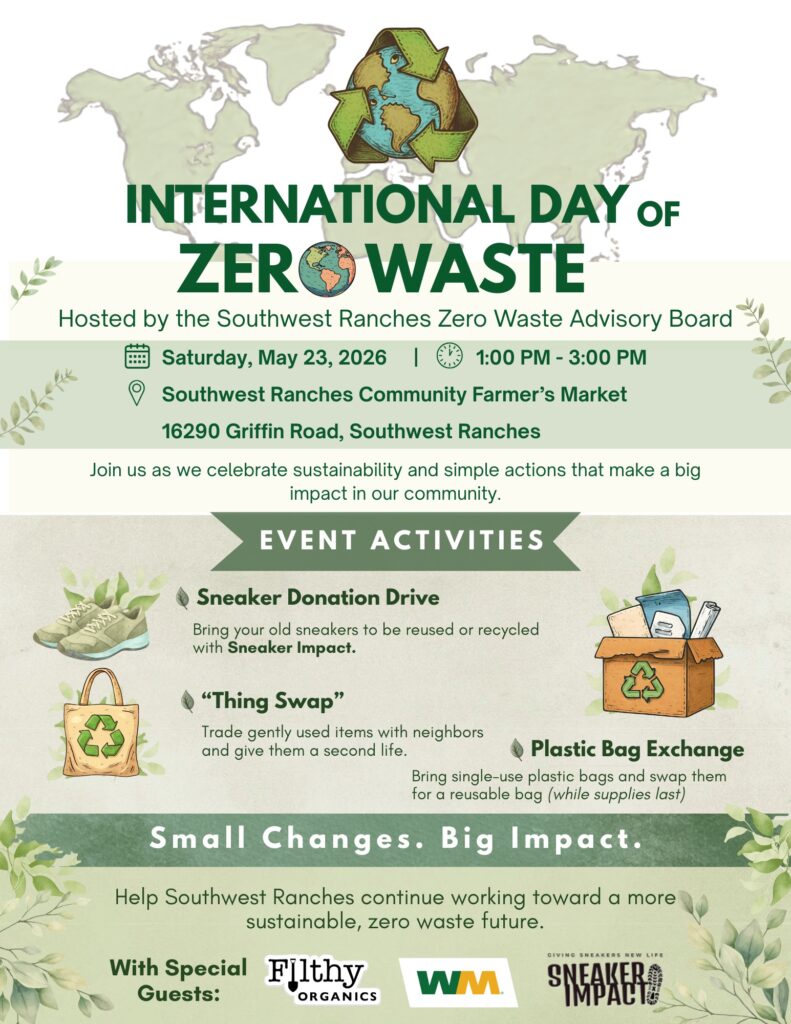 INTERNATIONAL DAY OF ZERO WASTE

Hosted by the Southwest Ranches Zero Waste Advisory Board

Saturday, May 23, 2026 | 1:00 PM - 3:00 PM

Southwest Ranches Community Farmer's Market

16290 Griffin Road, Southwest Ranches

Join us as we celebrate sustainability and simple actions that make a big impact in our community.

EVENT ACTIVITIES

Sneaker Donation Drive

Bring your old sneakers to be reused or recycled with Sneaker Impact.

"Thing Swap"

Trade gently used items with neighbors and give them a second life.

Plastic Bag Exchange

Bring single-use plastic bags and swap them for a reusable bag (while supplies last)

Small Changes. Big Impact.

Help Southwest Ranches continue working toward a more sustainable, zero waste future.

With Special Guests:

Filthy ORGANICS

WM

GIVING SNEAKERS NEW LIFE SNEAKER IMPACT